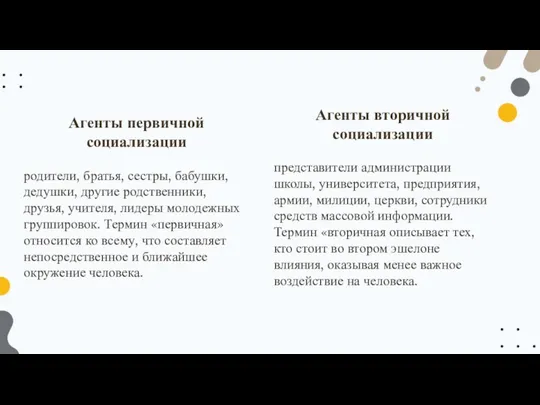 Агенты первичной социализации

родители, братья, сестры, бабушки, дедушки, другие родственники, друзья, учителя, лидеры молодежных группировок. Термин «первичная» относится ко всему, что составляет непосредственное и ближайшее окружение человека.

Агенты вторичной социализации

представители администрации школы, университета, предприятия, армии, милиции, церкви, сотрудники средств массовой информации. Термин «вторичная описывает тех, кто стоит во втором эшелоне влияния, оказывая менее важное воздействие на человека.